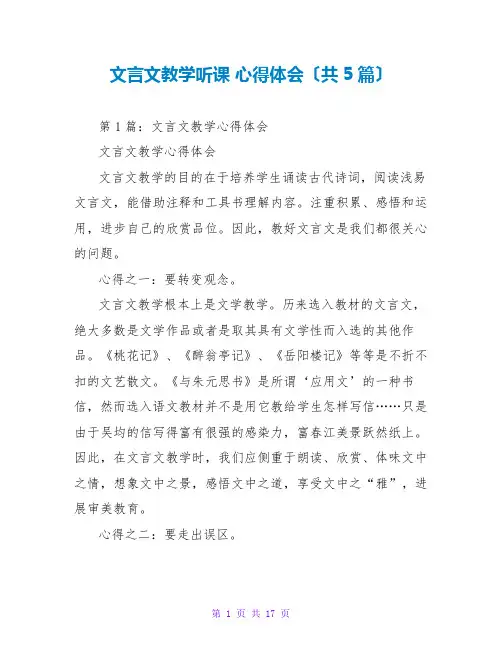 文言文教学听课 心得体会〔共 5 篇〕

第 1 篇：文言文教学心得体会

文言文教学心得体会

文言文教学的目的在于培养学生诵读古代诗词，阅读浅易文言文，能借助注释和工具书理解内容。注重积累、感悟和运用，进步自己的欣赏品位。因此，教好文言文是我们都很关心的问题。

心得之一：要转变观念。

文言文教学根本上是文学教学。历来选入教材的文言文，绝大多数是文学作品或者是取其具有文学性而入选的其他作品。《桃花记》、《醉翁亭记》、《岳阳楼记》等等是不折不扣的文艺散文。《与朱元思书》是所谓‘应用文’的一种书信，然而选入语文教材并不是用它教给学生怎样写信……只是由于吴均的信写得富有很强的感染力，富春江美景跃然纸上。因此，在文言文教学时，我们应侧重于朗读、欣赏、体味文中之情，想象文中之景，感悟文中之道，享受文中之“雅”，进展审美教育。

心得之二：要走出误区。

第 1 页 共 17 页